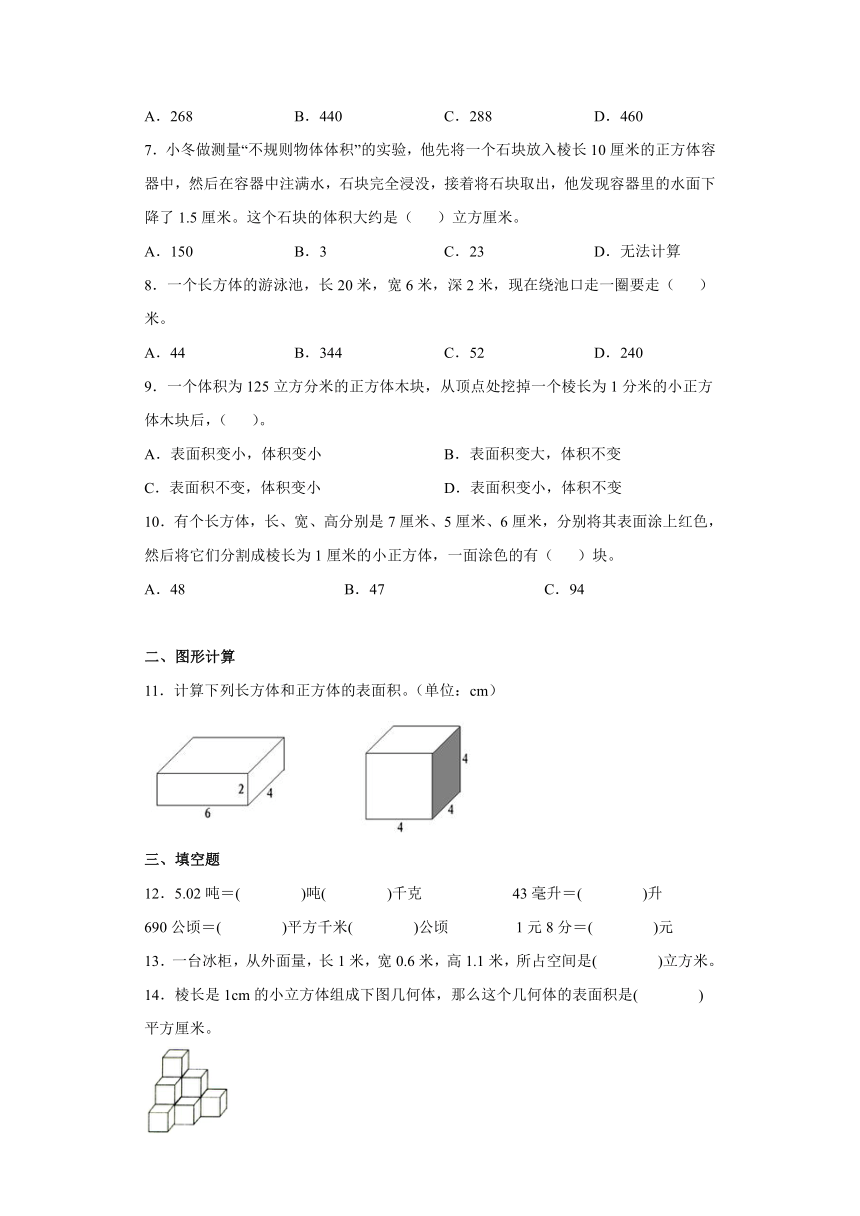 A．268　　B．440　　C．288　　D．460

7．小冬做测量“不规则物体体积”的实验，他先将一个石块放入棱长10厘米的正方体容器中，然后在容器中注满水，石块完全浸没，接着将石块取出，他发现容器里的水面下降了1.5厘米。这个石块的体积大约是（　　）立方厘米。

A．150　　B．3　　C．23　　D．无法计算

8．一个长方体的游泳池，长20米，宽6米，深2米，现在绕池口走一圈要走（　　）米。

A．44　　B．344　　C．52　　D．240

9．一个体积为125立方分米的正方体木块，从顶点处挖掉一个棱长为1分米的小正方体木块后，（　　）。

A．表面积变小，体积变小　　B．表面积变大，体积不变

C．表面积不变，体积变小　　D．表面积变小，体积不变

10．有个长方体，长、宽、高分别是7厘米、5厘米、6厘米，分别将其表面涂上红色，然后将它们分割成棱长为1厘米的小正方体，一面涂色的有（　　）块。

A．48　　B．47　　C．94

二、图形计算

11．计算下列长方体和正方体的表面积。(单位：cm)

2　4　6　4　4　4

三、填空题

12．5.02吨＝(　　)吨(　　)千克　　43毫升＝(　　)升

690公顷＝(　　)平方千米(　　)公顷　　1元8分＝(　　)元

13．一台冰柜，从外面量，长1米，宽0.6米，高1.1米，所占空间是(　　)立方米。

14．棱长是1cm的小立方体组成下图几何体，那么这个几何体的表面积是(　　)平方厘米。